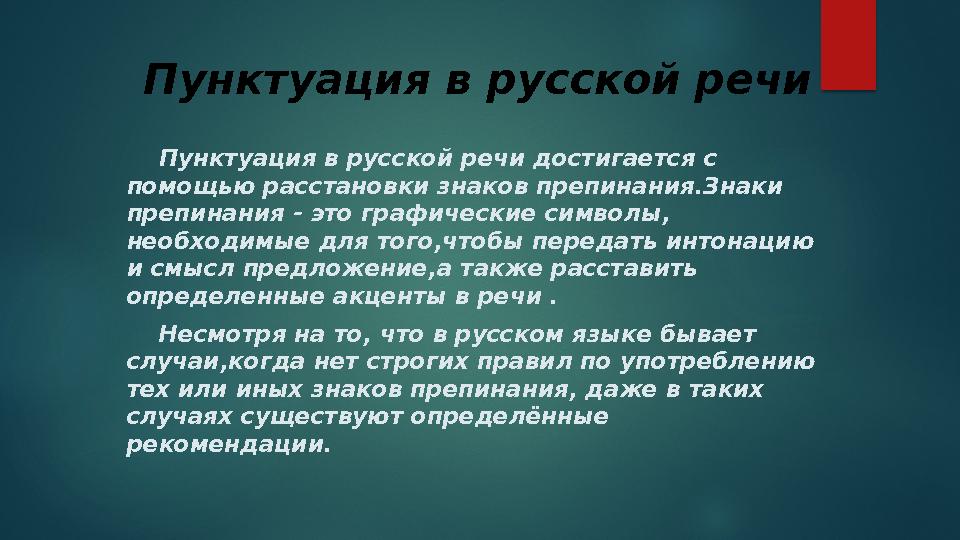 Пунктуация в русской речи

Пунктуация в русской речи достигается с помощью расстановки знаков препинания.Знаки препинания - это графические символы, необходимые для того,чтобы передать интонацию и смысл предложение,а также расставить определенные акценты в речи .

Несмотря на то, что в русском языке бывает случаи,когда нет строгих правил по употреблению тех или иных знаков препинания, даже в таких случаях существуют определённые рекомендации.